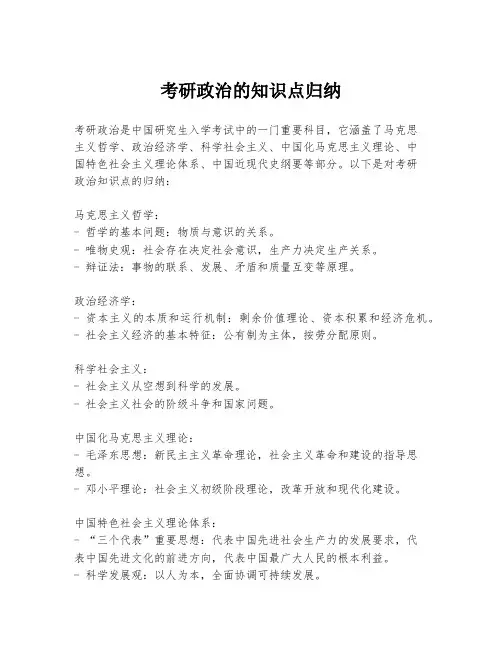 考研政治的知识点归纳

考研政治是中国研究生入学考试中的一门重要科目，它涵盖了马克思主义哲学、政治经济学、科学社会主义、中国化马克思主义理论、中国特色社会主义理论体系、中国近现代史纲要等部分。以下是对考研政治知识点的归纳：

马克思主义哲学：
- 哲学的基本问题：物质与意识的关系。
- 唯物史观：社会存在决定社会意识，生产力决定生产关系。
- 辩证法：事物的联系、发展、矛盾和质量互变等原理。

政治经济学：
- 资本主义的本质和运行机制：剩余价值理论、资本积累和经济危机。
- 社会主义经济的基本特征：公有制为主体，按劳分配原则。

科学社会主义：
- 社会主义从空想到科学的发展。
- 社会主义社会的阶级斗争和国家问题。

中国化马克思主义理论：
- 毛泽东思想：新民主主义革命理论，社会主义革命和建设的指导思想。
- 邓小平理论：社会主义初级阶段理论，改革开放和现代化建设。

中国特色社会主义理论体系：
- “三个代表”重要思想：代表中国先进社会生产力的发展要求，代表中国先进文化的前进方向，代表中国最广大人民的根本利益。
- 科学发展观：以人为本，全面协调可持续发展。